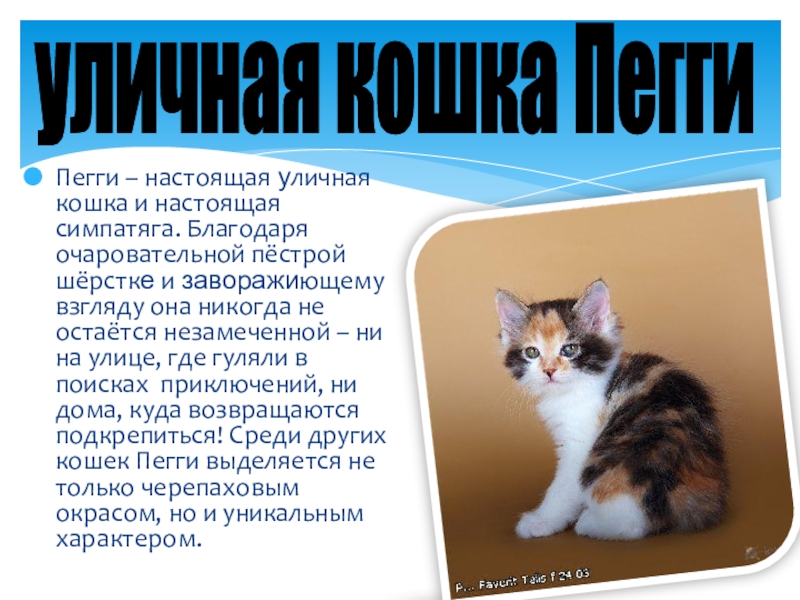 уличная кошка Пегги

Пегги – настоящая уличная кошка и настоящая симпатяга. Благодаря очаровательной пёстрой шёрстке и заворажиющему взгляду она никогда не остаётся незамеченной – ни на улице, где гуляли в поисках приключений, ни дома, куда возвращаются подкрепиться! Среди других кошек Пегги выделяется не только черепаховым окрасом, но и уникальным характером.

P... Favent Tails f 24.03